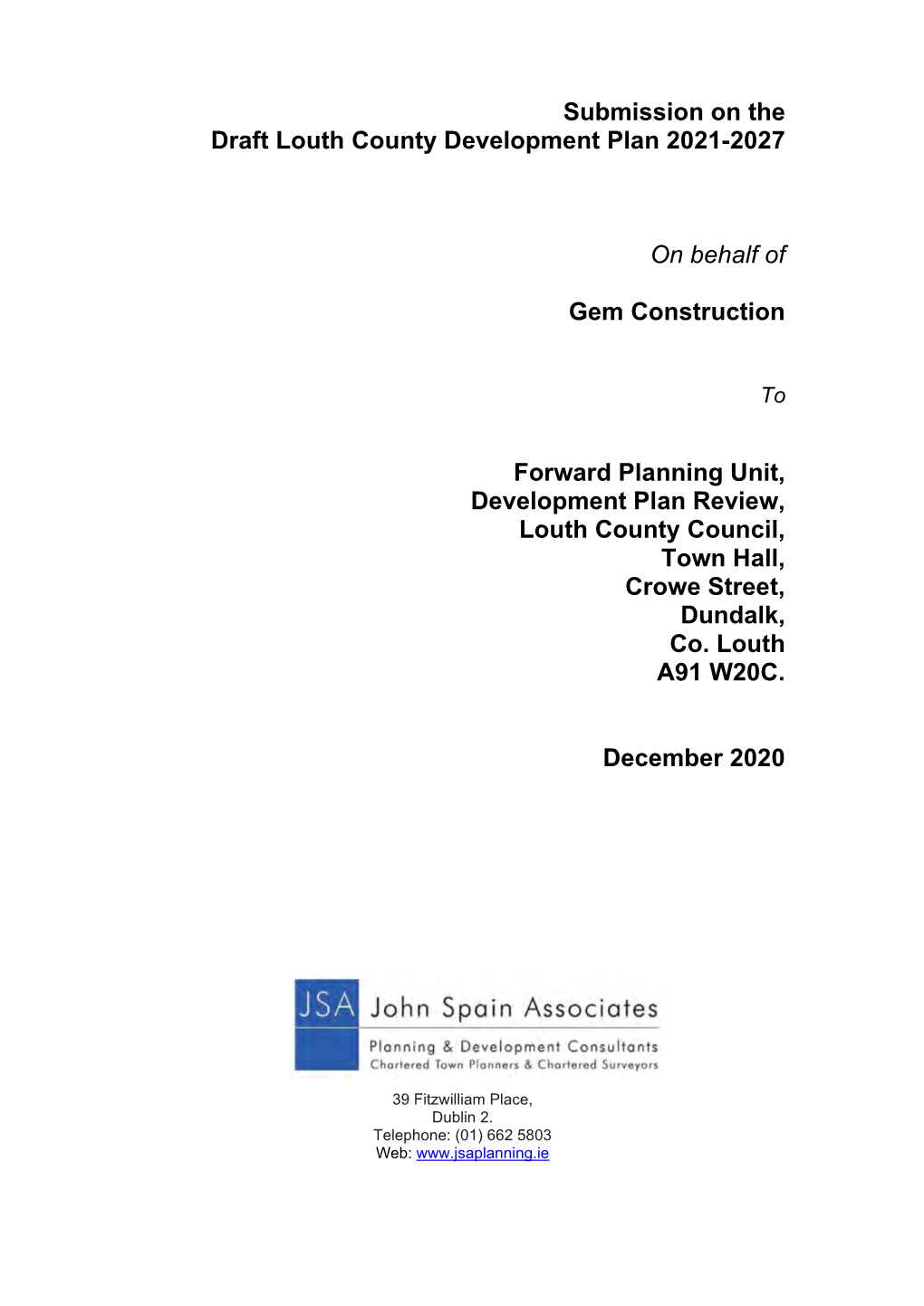 Submission on the
Draft Louth County Development Plan 2021-2027

On behalf of

Gem Construction

To

Forward Planning Unit,
Development Plan Review,
Louth County Council,
Town Hall,
Crowe Street,
Dundalk,
Co. Louth
A91 W20C.

December 2020

JSA John Spain Associates
Planning & Development Consultants
Chartered Town Planners & Chartered Surveyors

39 Fitzwilliam Place,
Dublin 2.
Telephone: (01) 662 5803
Web: www.jsaplanning.ie